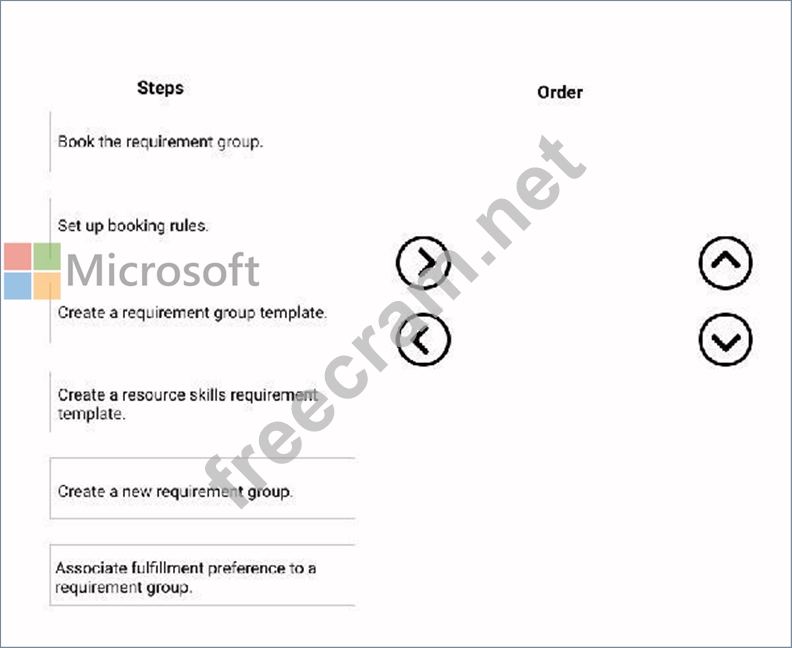 Steps

Book the requirement group.

Set up booking rules.

Microsoft

Create a requirement group template.

Create a resource skills requirement template.

Create a new requirement group.

Associate fulfillment preference to a requirement group.

Order

freecram.net